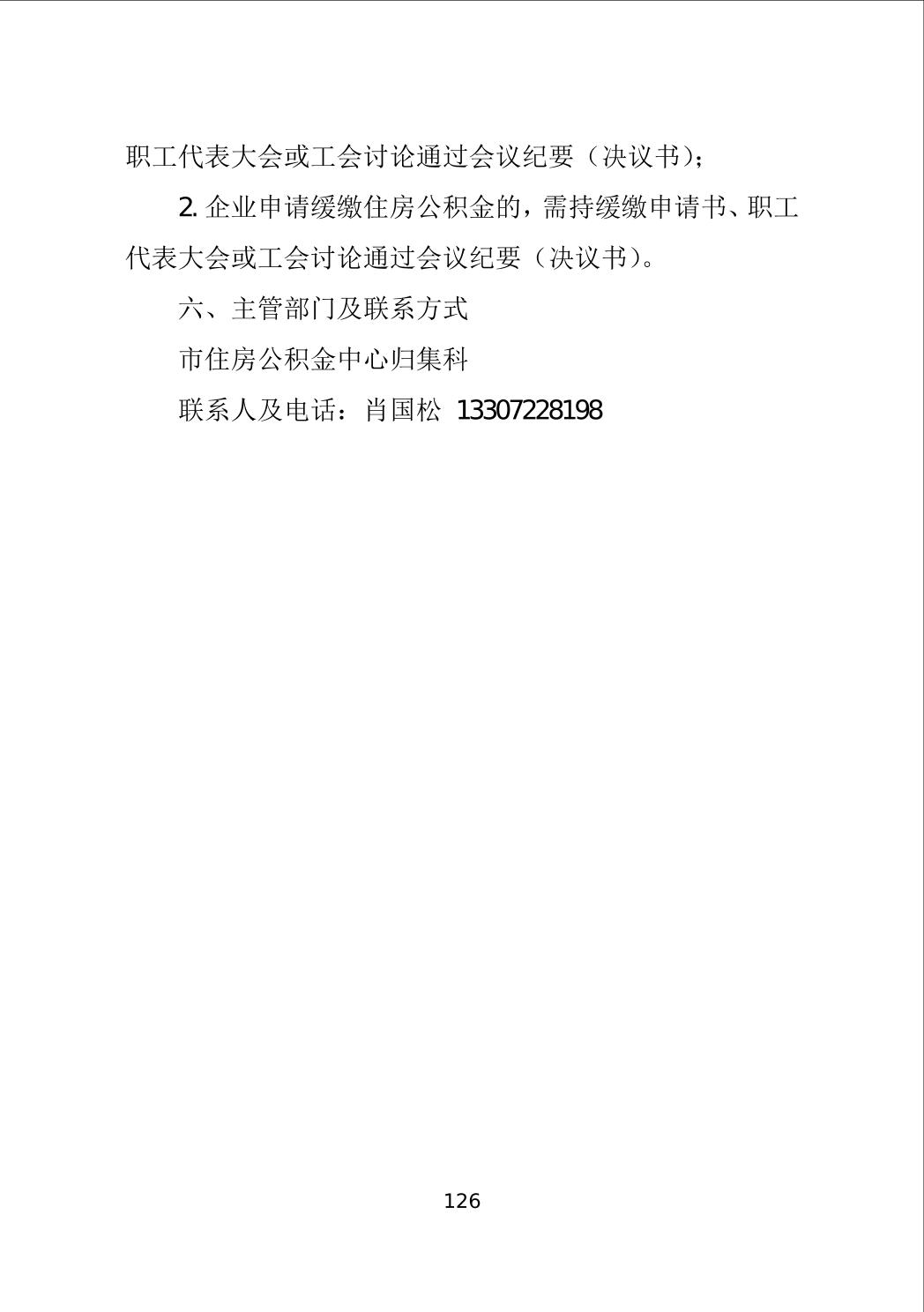 职工代表大会或工会讨论通过会议纪要（决议书）；

2. 企业申请缓缴住房公积金的，需持缓缴申请书、职工代表大会或工会讨论通过会议纪要（决议书）。

六、主管部门及联系方式

市住房公积金中心归集科

联系人及电话：肖国松 13307228198

126